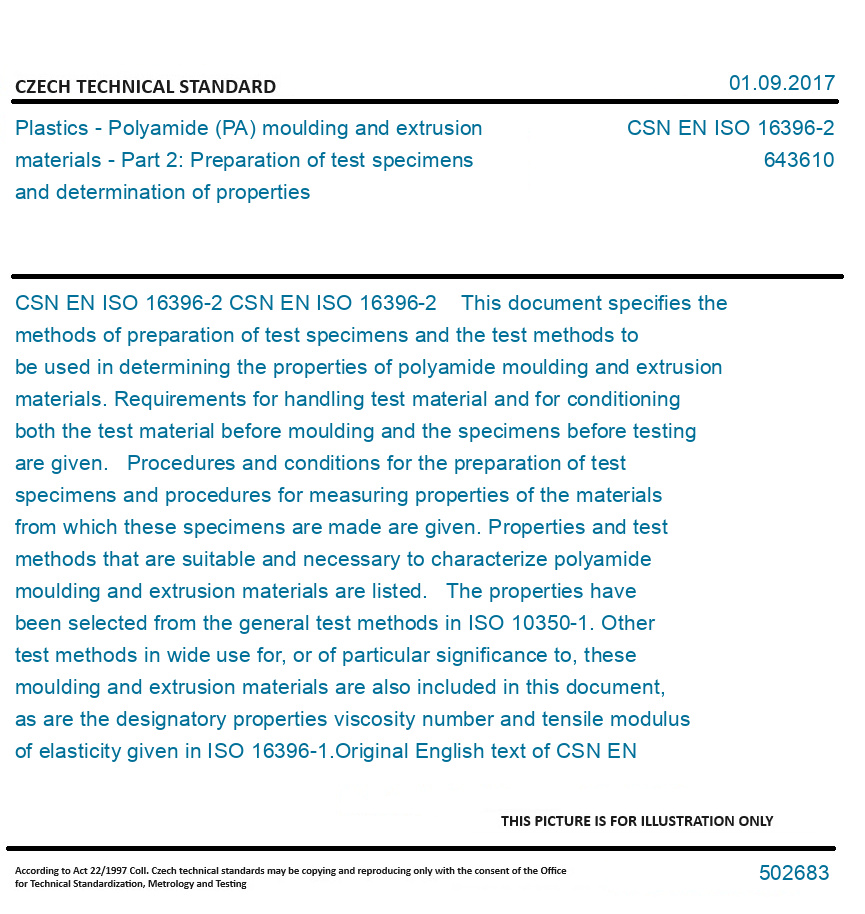 CZECH TECHNICAL STANDARD

01.09.2017

Plastics - Polyamide (PA) moulding and extrusion materials - Part 2: Preparation of test specimens and determination of properties

CSN EN ISO 16396-2
643610

CSN EN ISO 16396-2 CSN EN ISO 16396-2 This document specifies the methods of preparation of test specimens and the test methods to be used in determining the properties of polyamide moulding and extrusion materials. Requirements for handling test material and for conditioning both the test material before moulding and the specimens before testing are given. Procedures and conditions for the preparation of test specimens and procedures for measuring properties of the materials from which these specimens are made are given. Properties and test methods that are suitable and necessary to characterize polyamide moulding and extrusion materials are listed. The properties have been selected from the general test methods in ISO 10350-1. Other test methods in wide use for, or of particular significance to, these moulding and extrusion materials are also included in this document, as are the designatory properties viscosity number and tensile modulus of elasticity given in ISO 16396-1.Original English text of CSN EN

THIS PICTURE IS FOR ILLUSTRATION ONLY

According to Act 22/1997 Coll. Czech technical standards may be copying and reproducing only with the consent of the Office for Technical Standardization, Metrology and Testing

502683